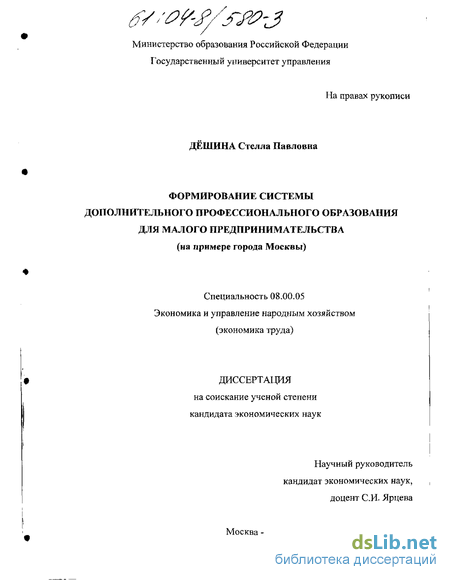 61:04-8/580-3

Министерство образования Российской Федерации
Государственный университет управления

На правах рукописи

ДЁШИНА Стелла Павловна

ФОРМИРОВАНИЕ СИСТЕМЫ
ДОПОЛНИТЕЛЬНОГО ПРОФЕССИОНАЛЬНОГО ОБРАЗОВАНИЯ
ДЛЯ МАЛОГО ПРЕДПРИНИМАТЕЛЬСТВА
(на примере города Москвы)

Специальность 08.00.05
Экономика и управление народным хозяйством
(экономика труда)

ДИССЕРТАЦИЯ
на соискание ученой степени
кандидата экономических наук

Научный руководитель
кандидат экономических наук,
доцент С.И. Ярцева

Москва -

dsLib.net
библиотека диссертаций